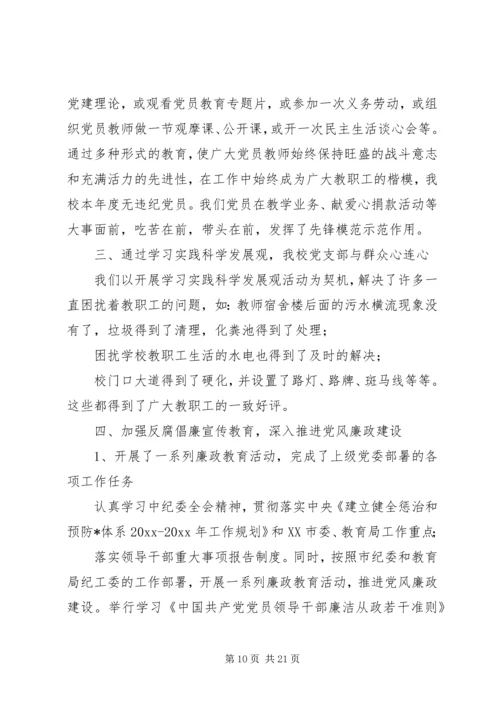 党建理论，或观看党员教育专题片，或参加一次义务劳动，或组织党员教师做一节观摩课、公开课，或开一次民主生活谈心会等。通过多种形式的教育，使广大党员教师始终保持旺盛的战斗意志和充满活力的先进性，在工作中始终成为广大教职工的楷模，我校本年度无违纪党员。我们党员在教学业务、献爱心捐款活动等大事面前，吃苦在前，带头在前，发挥了先锋模范示范作用。

三、通过学习实践科学发展观，我校党支部与群众心连心

我们以开展学习实践科学发展观活动为契机，解决了许多一直困扰着教职工的问题，如：教师宿舍楼后面的污水横流现象没有了，垃圾得到了清理，化粪池得到了处理；

困扰学校教职工生活的水电也得到了及时的解决；

校门口大道得到了硬化，并设置了路灯、路牌、斑马线等等。这些都得到了广大教职工的一致好评。

四、加强反腐倡廉宣传教育，深入推进党风廉政建设

1、开展了一系列廉政教育活动，完成了上级党委部署的各项工作任务

认真学习中纪委全会精神，贯彻落实中央《建立健全惩治和预防*体系 20xx-20xx 年工作规划》和 XX 市委、教育局工作重点；

落实领导干部重大事项报告制度。同时，按照市纪委和教育局纪工委的工作部署，开展一系列廉政教育活动，推进党风廉政建设。举行学习《中国共产党党员领导干部廉洁从政若干准则》

第 10 页 共 21 页